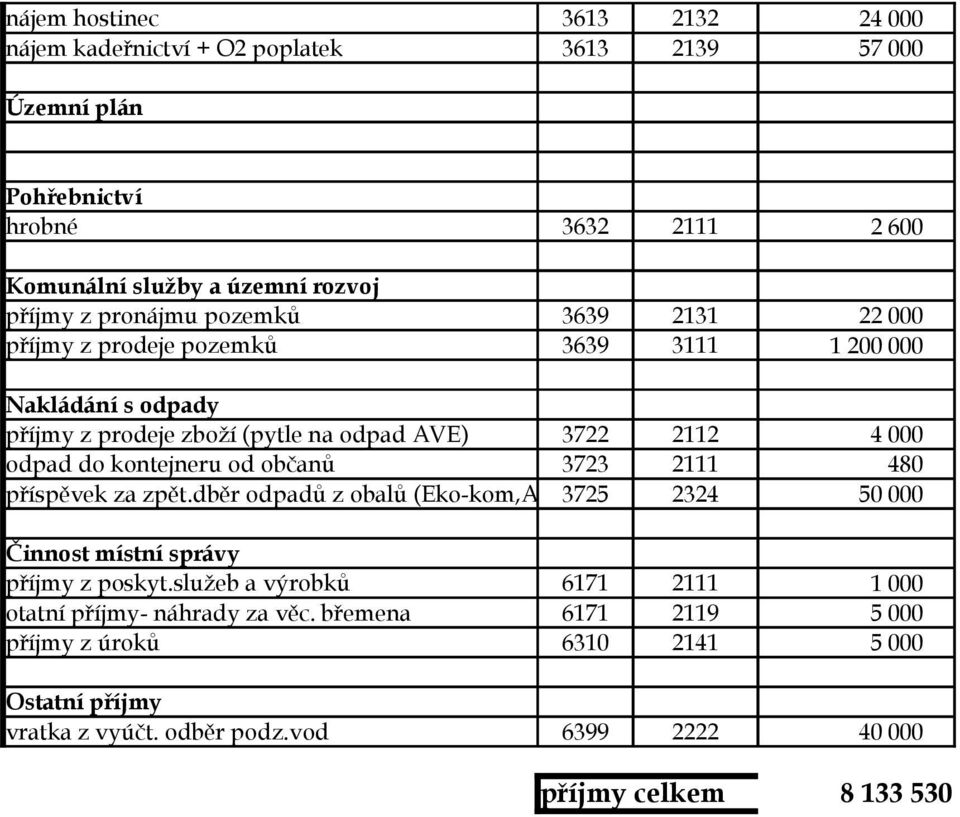 | | | | |
|---|---|---|---|
| nájem hostinec | 3613 | 2132 | 24 000 |
| nájem kadeřnictví + O2 poplatek | 3613 | 2139 | 57 000 |
| | | | |
| **Územní plán** | | | |
| | | | |
| | | | |
| **Pohřebnictví** | | | |
| hrobné | 3632 | 2111 | 2 600 |
| | | | |
| **Komunální služby a územní rozvoj** | | | |
| příjmy z pronájmu pozemků | 3639 | 2131 | 22 000 |
| příjmy z prodeje pozemků | 3639 | 3111 | 1 200 000 |
| | | | |
| **Nakládání s odpady** | | | |
| příjmy z prodeje zboží (pytle na odpad AVE) | 3722 | 2112 | 4 000 |
| odpad do kontejneru od občanů | 3723 | 2111 | 480 |
| příspěvek za zpět.dběr odpadů z obalů (Eko-kom,A | 3725 | 2324 | 50 000 |
| | | | |
| **Činnost místní správy** | | | |
| příjmy z poskyt.služeb a výrobků | 6171 | 2111 | 1 000 |
| otatní příjmy- náhrady za věc. břemena | 6171 | 2119 | 5 000 |
| příjmy z úroků | 6310 | 2141 | 5 000 |
| | | | |
| **Ostatní příjmy** | | | |
| vratka z vyúčt. odběr podz.vod | 6399 | 2222 | 40 000 |

**příjmy celkem** **8 133 530**